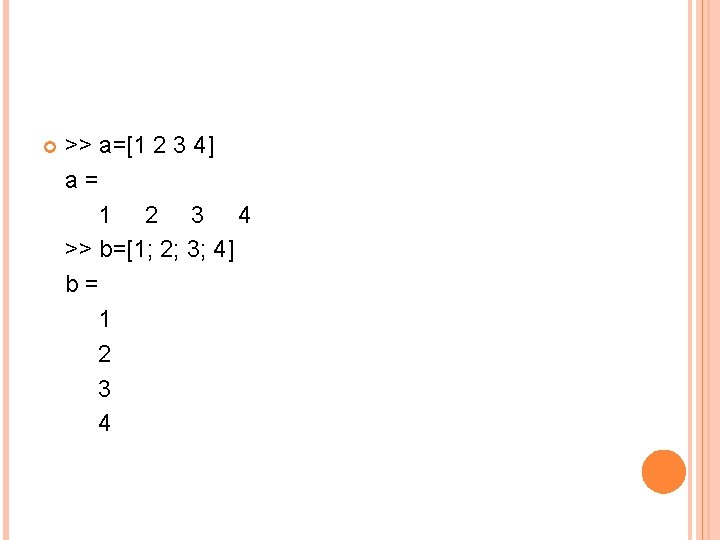 >> a=[1 2 3 4]
a =
1 2 3 4
>> b=[1; 2; 3; 4]
b =
1
2
3
4